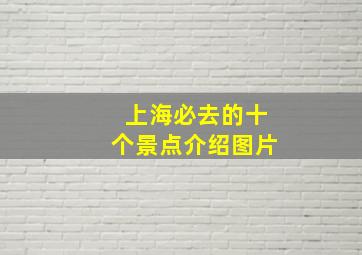 上海必去的十个景点介绍图片